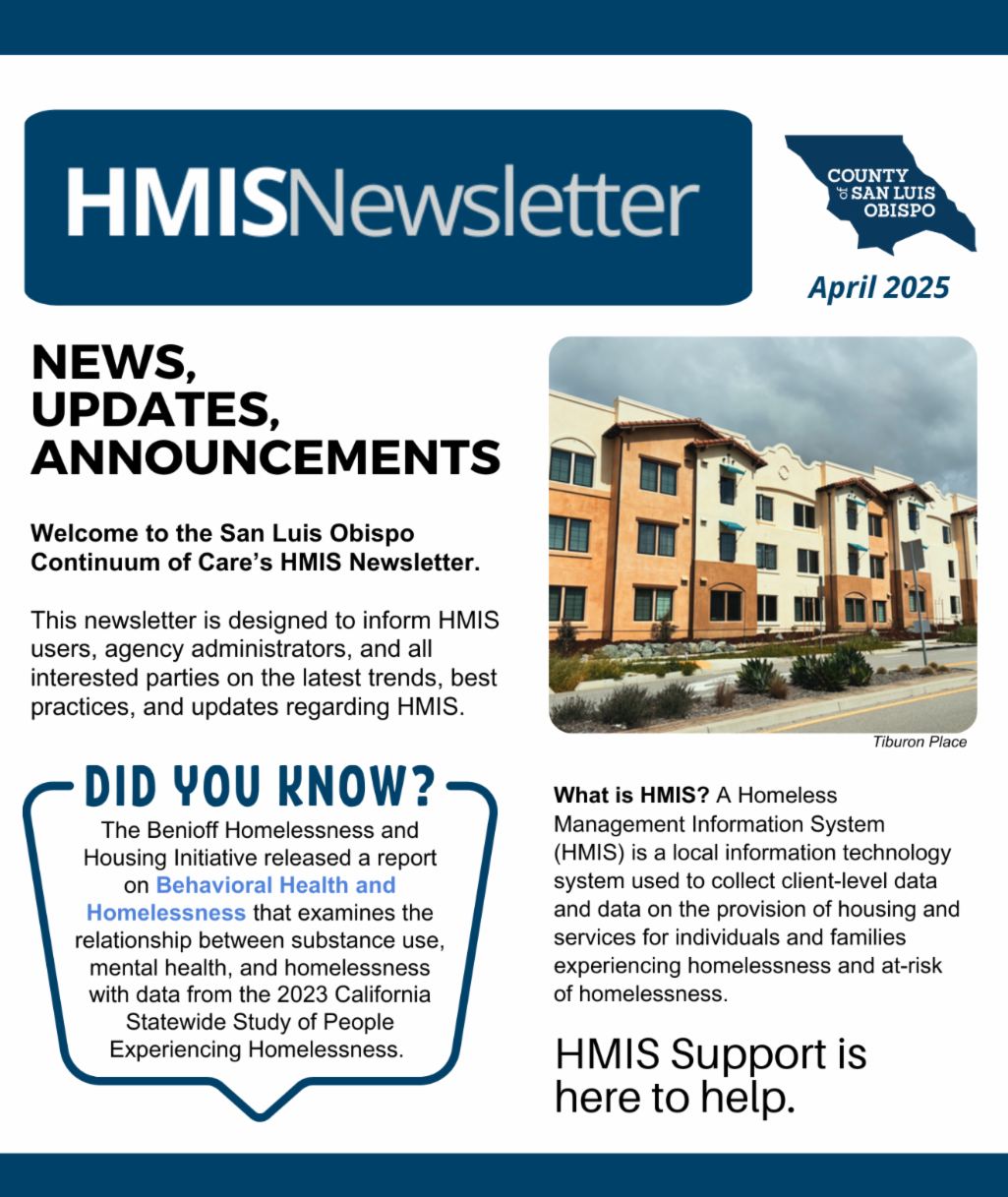 HMISNewsletter

COUNTY of SAN LUIS OBISPO

April 2025

NEWS, UPDATES, ANNOUNCEMENTS

Welcome to the San Luis Obispo Continuum of Care's HMIS Newsletter.

This newsletter is designed to inform HMIS users, agency administrators, and all interested parties on the latest trends, best practices, and updates regarding HMIS.

Tiburon Place

DID YOU KNOW?

The Benioff Homelessness and Housing Initiative released a report on Behavioral Health and Homelessness that examines the relationship between substance use, mental health, and homelessness with data from the 2023 California Statewide Study of People Experiencing Homelessness.

What is HMIS? A Homeless Management Information System (HMIS) is a local information technology system used to collect client-level data and data on the provision of housing and services for individuals and families experiencing homelessness and at-risk of homelessness.

HMIS Support is here to help.